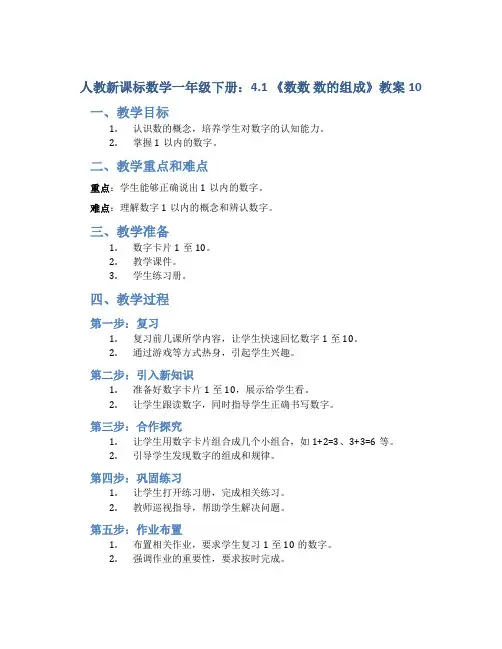 人教新课标数学一年级下册：4.1 《数数 数的组成》教案 10

一、教学目标

1. 认识数的概念，培养学生对数字的认知能力。
2. 掌握 1 以内的数字。

二、教学重点和难点

重点：学生能够正确说出 1 以内的数字。

难点：理解数字 1 以内的概念和辨认数字。

三、教学准备

1. 数字卡片 1 至 10。
2. 教学课件。
3. 学生练习册。

四、教学过程

第一步：复习

1. 复习前几课所学内容，让学生快速回忆数字 1 至 10。
2. 通过游戏等方式热身，引起学生兴趣。

第二步：引入新知识

1. 准备好数字卡片 1 至 10，展示给学生看。
2. 让学生跟读数字，同时指导学生正确书写数字。

第三步：合作探究

1. 让学生用数字卡片组合成几个小组合，如 1+2=3、3+3=6 等。
2. 引导学生发现数字的组成和规律。

第四步：巩固练习

1. 让学生打开练习册，完成相关练习。
2. 教师巡视指导，帮助学生解决问题。

第五步：作业布置

1. 布置相关作业，要求学生复习 1 至 10 的数字。
2. 强调作业的重要性，要求按时完成。